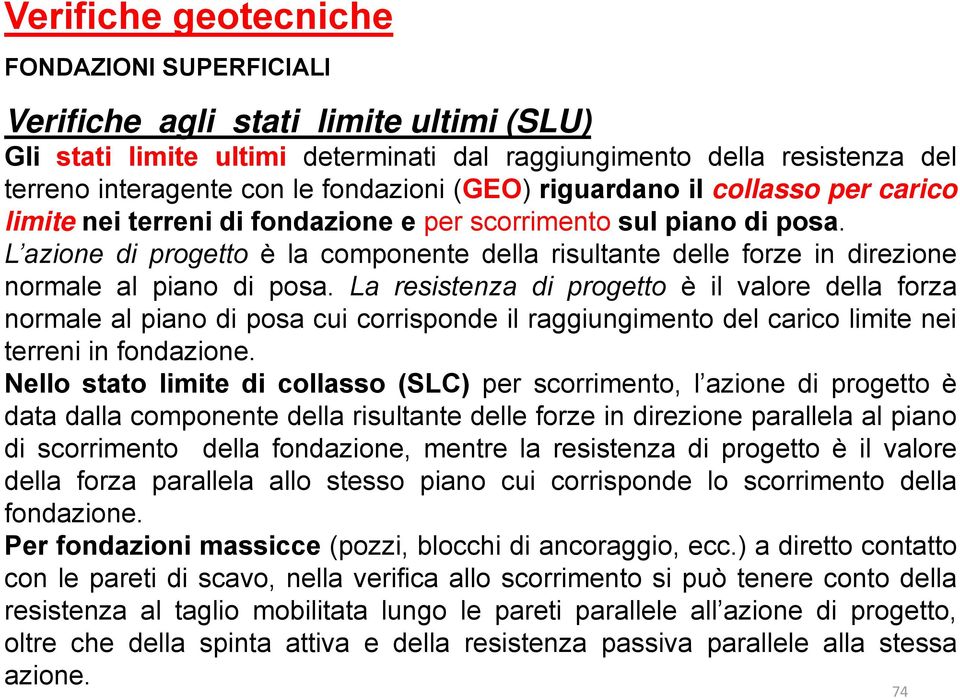 Verifiche geotecniche

FONDAZIONI SUPERFICIALI

Verifiche agli stati limite ultimi (SLU)

Gli stati limite ultimi determinati dal raggiungimento della resistenza del terreno interagente con le fondazioni (GEO) riguardano il collasso per carico limite nei terreni di fondazione e per scorrimento sul piano di posa. L'azione di progetto è la componente della risultante delle forze in direzione normale al piano di posa. La resistenza di progetto è il valore della forza normale al piano di posa cui corrisponde il raggiungimento del carico limite nei terreni in fondazione.

Nello stato limite di collasso (SLC) per scorrimento, l'azione di progetto è data dalla componente della risultante delle forze in direzione parallela al piano di scorrimento della fondazione, mentre la resistenza di progetto è il valore della forza parallela allo stesso piano cui corrisponde lo scorrimento della fondazione.

Per fondazioni massicce (pozzi, blocchi di ancoraggio, ecc.) a diretto contatto con le pareti di scavo, nella verifica allo scorrimento si può tenere conto della resistenza al taglio mobilitata lungo le pareti parallele all'azione di progetto, oltre che della spinta attiva e della resistenza passiva parallele alla stessa azione.

74